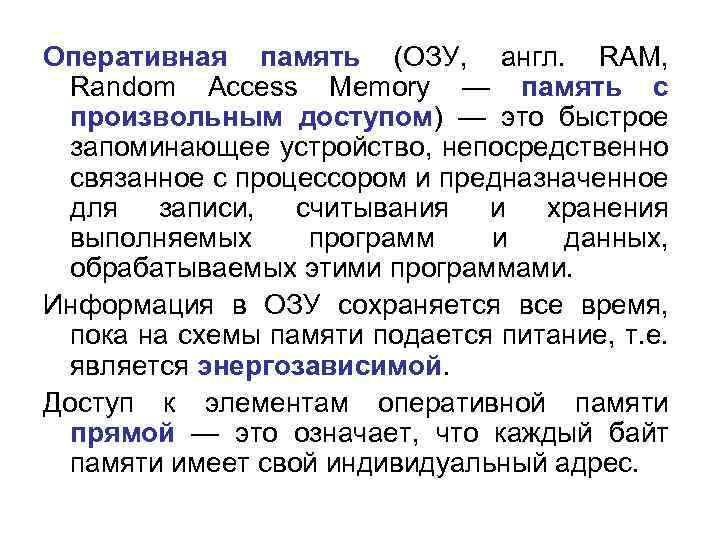 Оперативная память (ОЗУ, англ. RAM, Random Access Memory — память с произвольным доступом) — это быстрое запоминающее устройство, непосредственно связанное с процессором и предназначенное для записи, считывания и хранения выполняемых программ и данных, обрабатываемых этими программами.

Информация в ОЗУ сохраняется все время, пока на схемы памяти подается питание, т.е. является энергозависимой.

Доступ к элементам оперативной памяти прямой — это означает, что каждый байт памяти имеет свой индивидуальный адрес.